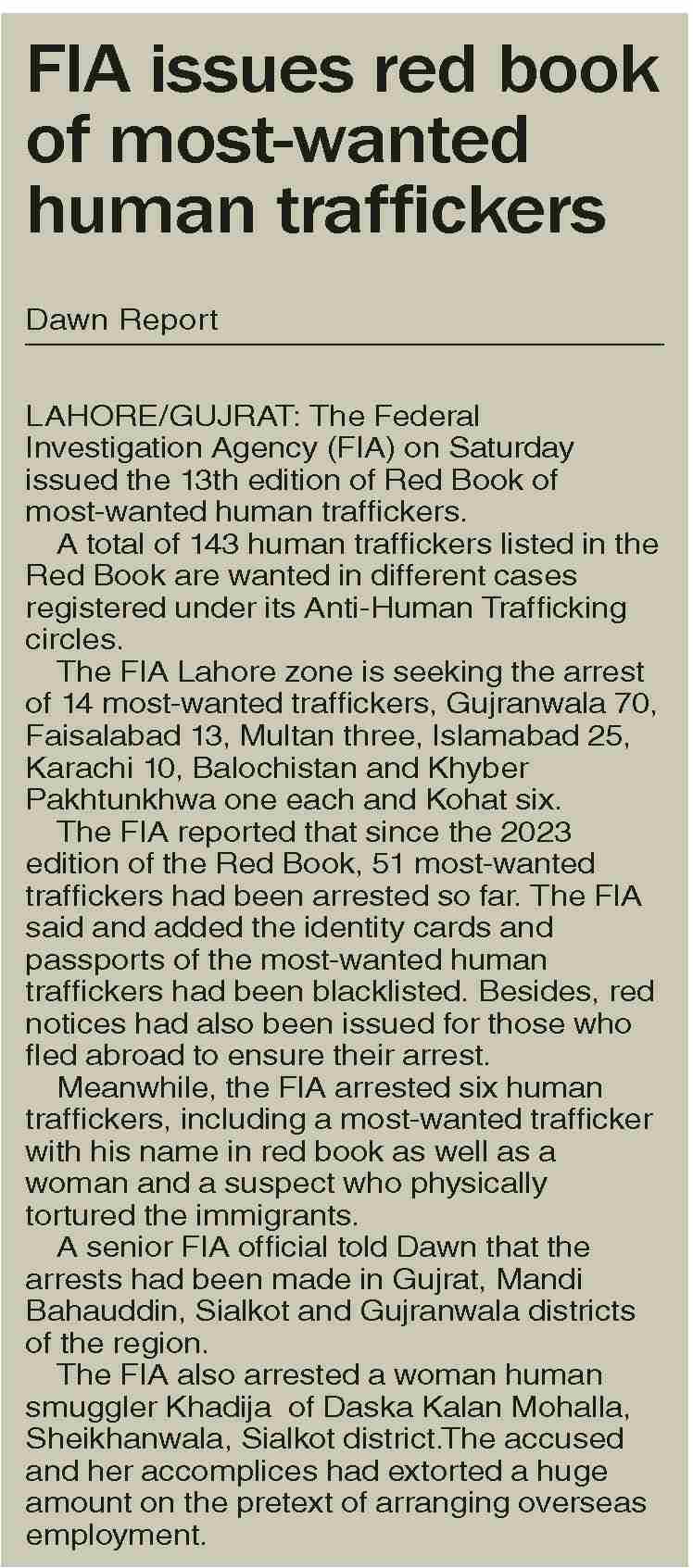 FIA issues red book of most-wanted human traffickers

Dawn Report

LAHORE/GUJRAT: The Federal Investigation Agency (FIA) on Saturday issued the 13th edition of Red Book of most-wanted human traffickers.

A total of 143 human traffickers listed in the Red Book are wanted in different cases registered under its Anti-Human Trafficking circles.

The FIA Lahore zone is seeking the arrest of 14 most-wanted traffickers, Gujranwala 70, Faisalabad 13, Multan three, Islamabad 25, Karachi 10, Balochistan and Khyber Pakhtunkhwa one each and Kohat six.

The FIA reported that since the 2023 edition of the Red Book, 51 most-wanted traffickers had been arrested so far. The FIA said and added the identity cards and passports of the most-wanted human traffickers had been blacklisted. Besides, red notices had also been issued for those who fled abroad to ensure their arrest.

Meanwhile, the FIA arrested six human traffickers, including a most-wanted trafficker with his name in red book as well as a woman and a suspect who physically tortured the immigrants.

A senior FIA official told Dawn that the arrests had been made in Gujrat, Mandi Bahauddin, Sialkot and Gujranwala districts of the region.

The FIA also arrested a woman human smuggler Khadija of Daska Kalan Mohalla, Sheikhanwala, Sialkot district.The accused and her accomplices had extorted a huge amount on the pretext of arranging overseas employment.